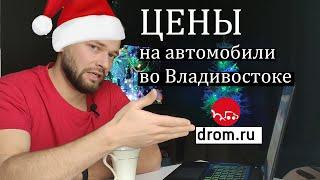 ЦЕНЫ
на автомобили
во Владивостоке

drom.ru